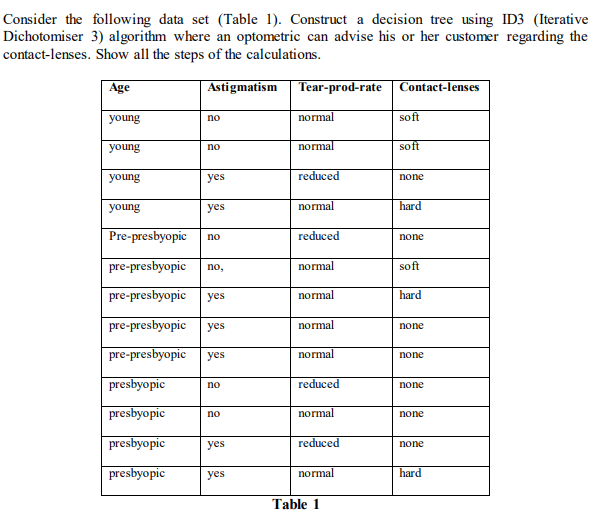 Consider the following data set (Table 1). Construct a decision tree using ID3 (Iterative Dichotomiser 3) algorithm where an optometric can advise his or her customer regarding the contact-lenses. Show all the steps of the calculations.

| Age | Astigmatism | Tear-prod-rate | Contact-lenses |
|---|---|---|---|
| young | no | normal | soft |
| young | no | normal | soft |
| young | yes | reduced | none |
| young | yes | normal | hard |
| Pre-presbyopic | no | reduced | none |
| pre-presbyopic | no, | normal | soft |
| pre-presbyopic | yes | normal | hard |
| pre-presbyopic | yes | normal | none |
| pre-presbyopic | yes | normal | none |
| presbyopic | no | reduced | none |
| presbyopic | no | normal | none |
| presbyopic | yes | reduced | none |
| presbyopic | yes | normal | hard |

Table 1